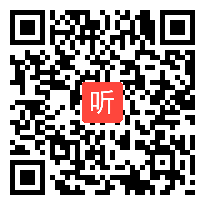 听